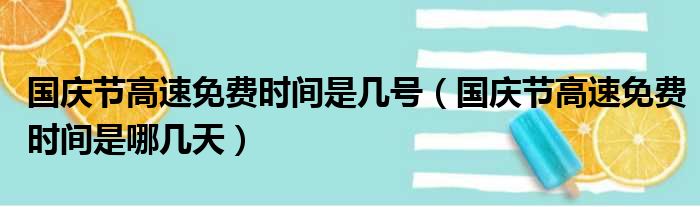 国庆节高速免费时间是几号（国庆节高速免费时间是哪几天）